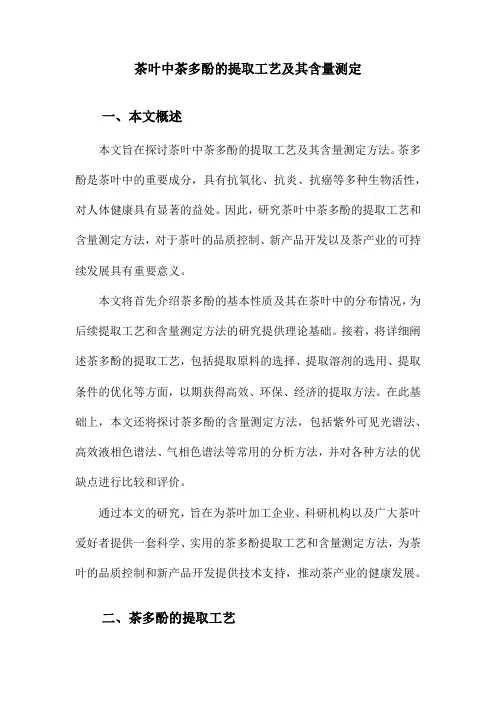 茶叶中茶多酚的提取工艺及其含量测定

一、本文概述

本文旨在探讨茶叶中茶多酚的提取工艺及其含量测定方法。茶多酚是茶叶中的重要成分，具有抗氧化、抗炎、抗癌等多种生物活性，对人体健康具有显著的益处。因此，研究茶叶中茶多酚的提取工艺和含量测定方法，对于茶叶的品质控制、新产品开发以及茶产业的可持续发展具有重要意义。

本文将首先介绍茶多酚的基本性质及其在茶叶中的分布情况，为后续提取工艺和含量测定方法的研究提供理论基础。接着，将详细阐述茶多酚的提取工艺，包括提取原料的选择、提取溶剂的选用、提取条件的优化等方面，以期获得高效、环保、经济的提取方法。在此基础上，本文还将探讨茶多酚的含量测定方法，包括紫外可见光谱法、高效液相色谱法、气相色谱法等常用的分析方法，并对各种方法的优缺点进行比较和评价。

通过本文的研究，旨在为茶叶加工企业、科研机构以及广大茶叶爱好者提供一套科学、实用的茶多酚提取工艺和含量测定方法，为茶叶的品质控制和新产品开发提供技术支持，推动茶产业的健康发展。

二、茶多酚的提取工艺